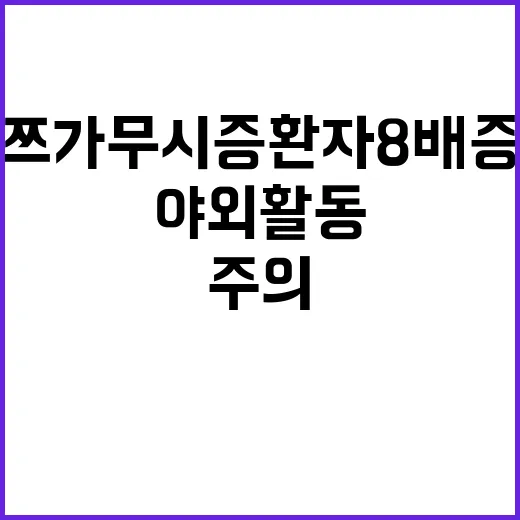 쯔가무시증환자8배증
야외활동
주의